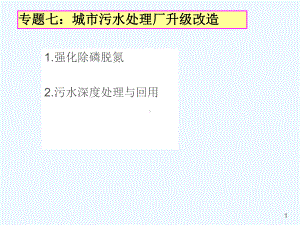 专题七：城市污水处理厂升级改造

1.强化除磷脱氮

2.污水深度处理与回用

1